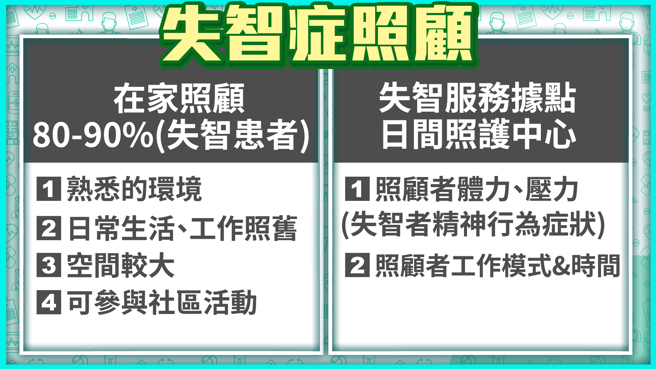 失智症照顧

在家照顧
80-90%(失智患者)

1 熟悉的環境
2 日常生活、工作照舊
3 空間較大
4 可參與社區活動

失智服務據點
日間照護中心

1 照顧者體力、壓力
(失智者精神行為症狀)
2 照顧者工作模式&時間